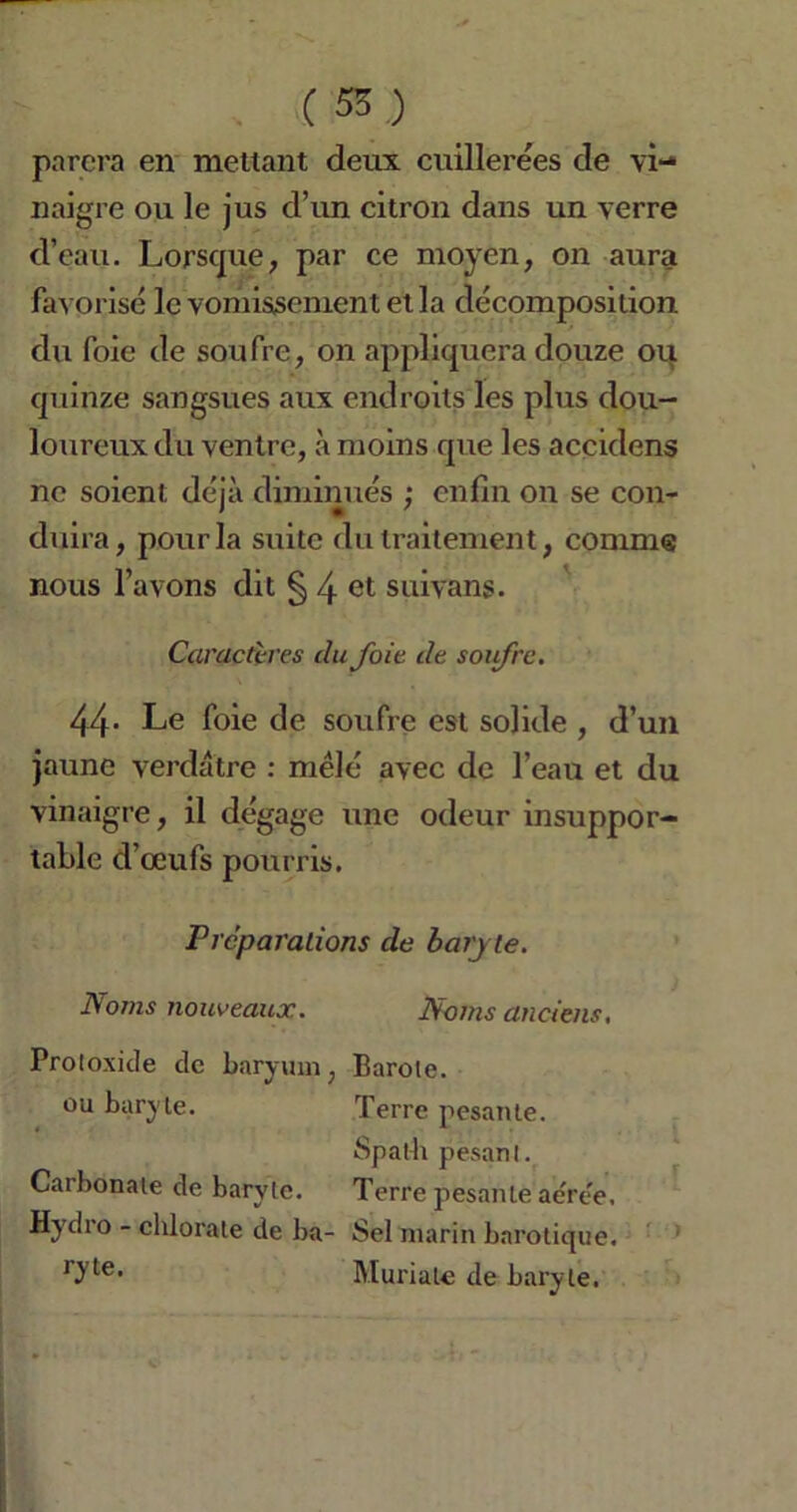 ( 53 )

parera en mettant deux cuillerées de vinaigre ou le jus d'un citron dans un verre d'eau. Lorsque, par ce moyen, on aura favorisé le vomissement et la décomposition du foie de soufre, on appliquera douze ou quinze sangsues aux endroits les plus douloureux du ventre, à moins que les accidens ne soient déjà diminués ; enfin on se conduira, pour la suite du traitement, comme nous l'avons dit § 4 et suivans.

Caractères du foie de soufre.

44. Le foie de soufre est solide, d'un jaune verdâtre : mêlé avec de l'eau et du vinaigre, il dégage une odeur insupportable d'œufs pourris.

Préparations de baryte.

| Noms nouveaux. | Noms anciens. |
|---|---|
| Protoxide de baryum, ou baryte. | Barote. Terre pesante. Spath pesant. |
| Carbonate de baryte. | Terre pesante aérée. |
| Hydro - chlorate de baryte. | Sel marin barotique. Muriate de baryte. |